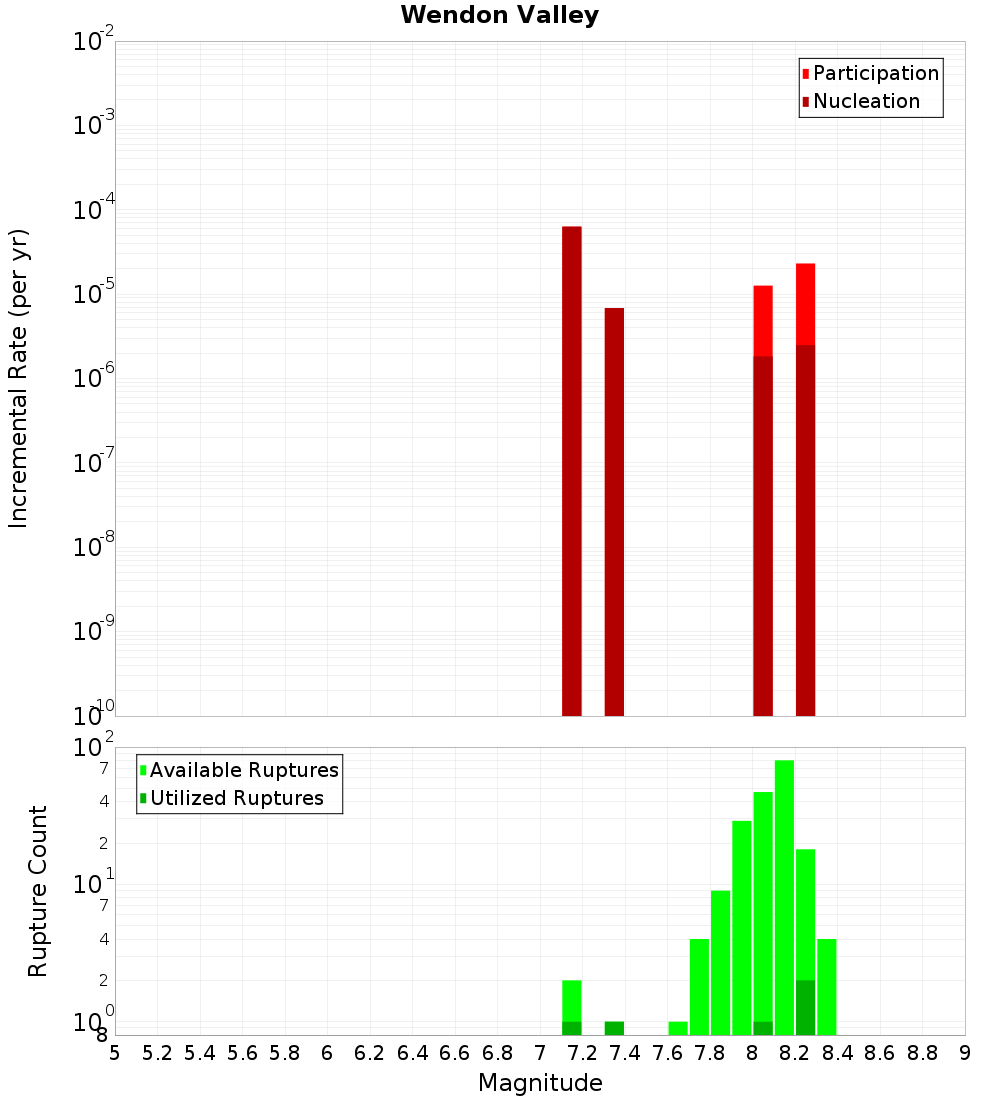 Wendon Valley

Participation
Nucleation

Incremental Rate (per yr)

$10^{-2}$
$10^{-3}$
$10^{-4}$
$10^{-5}$
$10^{-6}$
$10^{-7}$
$10^{-8}$
$10^{-9}$
$10^{-10}$

Available Ruptures
Utilized Ruptures

Rupture Count

$10^{2}$
7
4
2
$10^{1}$
7
4
2
$10^{0}$
8

5 5.2 5.4 5.6 5.8 6 6.2 6.4 6.6 6.8 7 7.2 7.4 7.6 7.8 8 8.2 8.4 8.6 8.8 9

Magnitude